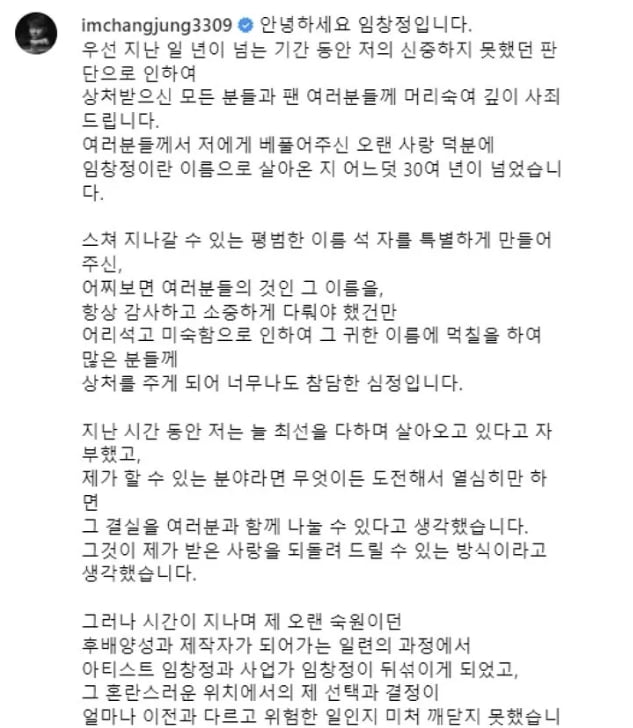 imchangjung3309 안녕하세요 임창정입니다.
우선 지난 일 년이 넘는 기간 동안 저의 신중하지 못했던 판단으로 인하여
상처받으신 모든 분들과 팬 여러분들께 머리숙여 깊이 사죄드립니다.
여러분들께서 저에게 베풀어주신 오랜 사랑 덕분에
임창정이란 이름으로 살아온 지 어느덧 30여 년이 넘었습니다.

스쳐 지나갈 수 있는 평범한 이름 석 자를 특별하게 만들어주신,
어찌보면 여러분들의 것인 그 이름을,
항상 감사하고 소중하게 다뤄야 했건만
어리석고 미숙함으로 인하여 그 귀한 이름에 먹칠을 하여 많은 분들께
상처를 주게 되어 너무나도 참담한 심정입니다.

지난 시간 동안 저는 늘 최선을 다하며 살아오고 있다고 자부했고,
제가 할 수 있는 분야라면 무엇이든 도전해서 열심히만 하면
그 결실을 여러분과 함께 나눌 수 있다고 생각했습니다.
그것이 제가 받은 사랑을 되돌려 드릴 수 있는 방식이라고 생각했습니다.

그러나 시간이 지나며 제 오랜 숙원이던
후배양성과 제작자가 되어가는 일련의 과정에서
아티스트 임창정과 사업가 임창정이 뒤섞이게 되었고,
그 혼란스러운 위치에서의 제 선택과 결정이
얼마나 이전과 다르고 위험한 일인지 미처 깨닫지 못했습니